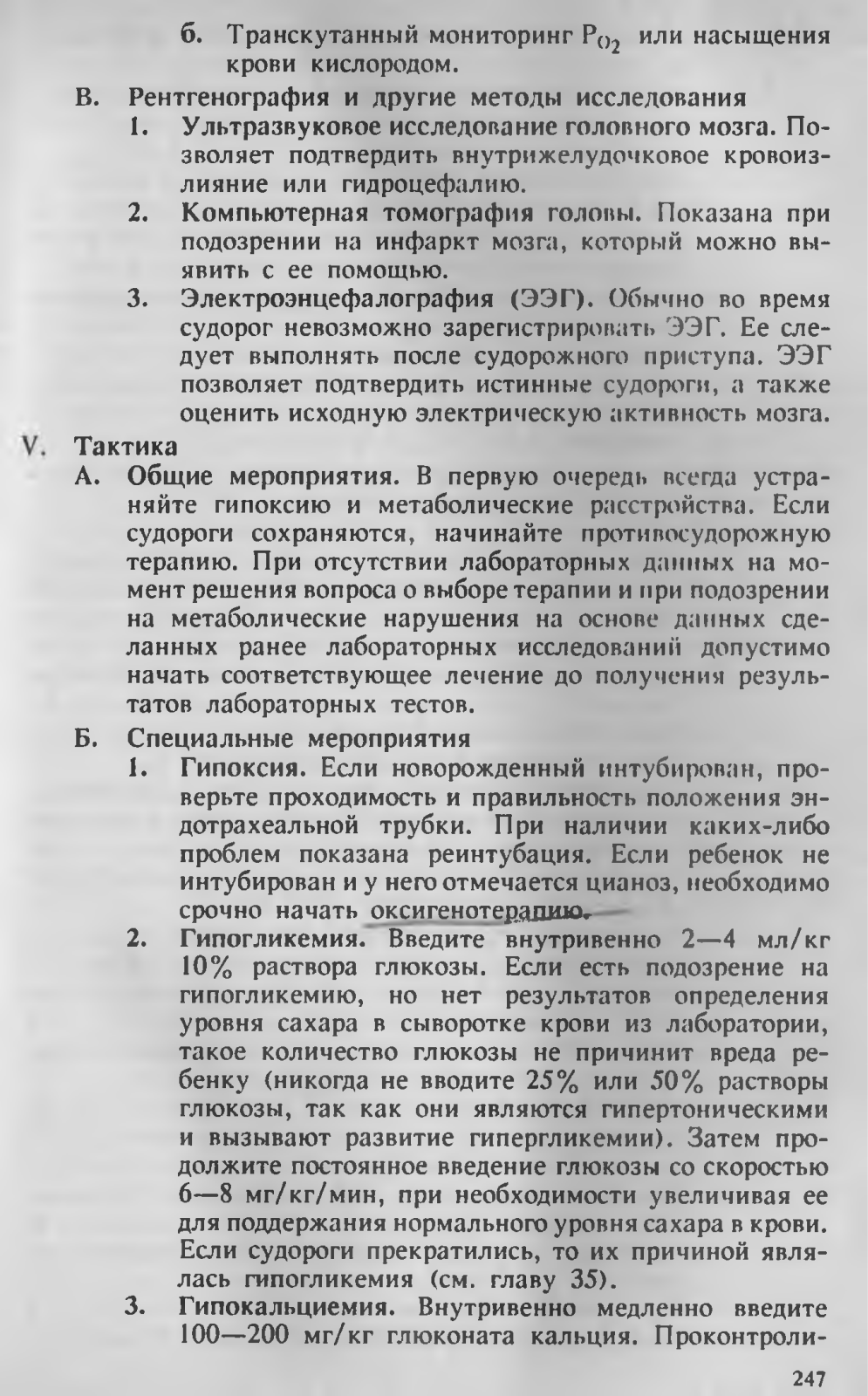 б. Транскутанный мониторинг $P_{O_2}$ или насыщения крови кислородом.

В. Рентгенография и другие методы исследования

1. Ультразвуковое исследование головного мозга. Позволяет подтвердить внутрижелудочковое кровоизлияние или гидроцефалию.

2. Компьютерная томография головы. Показана при подозрении на инфаркт мозга, который можно выявить с ее помощью.

3. Электроэнцефалография (ЭЭГ). Обычно во время судорог невозможно зарегистрировать ЭЭГ. Ее следует выполнять после судорожного приступа. ЭЭГ позволяет подтвердить истинные судороги, а также оценить исходную электрическую активность мозга.

V. Тактика

А. Общие мероприятия. В первую очередь всегда устраняйте гипоксию и метаболические расстройства. Если судороги сохраняются, начинайте противосудорожную терапию. При отсутствии лабораторных данных на момент решения вопроса о выборе терапии и при подозрении на метаболические нарушения на основе данных сделанных ранее лабораторных исследований допустимо начать соответствующее лечение до получения результатов лабораторных тестов.

Б. Специальные мероприятия

1. Гипоксия. Если новорожденный интубирован, проверьте проходимость и правильность положения эндотрахеальной трубки. При наличии каких-либо проблем показана реинтубация. Если ребенок не интубирован и у него отмечается цианоз, необходимо срочно начать оксигенотерапию.

2. Гипогликемия. Введите внутривенно 2—4 мл/кг 10% раствора глюкозы. Если есть подозрение на гипогликемию, но нет результатов определения уровня сахара в сыворотке крови из лаборатории, такое количество глюкозы не причинит вреда ребенку (никогда не вводите 25% или 50% растворы глюкозы, так как они являются гипертоническими и вызывают развитие гипергликемии). Затем продолжите постоянное введение глюкозы со скоростью 6—8 мг/кг/мин, при необходимости увеличивая ее для поддержания нормального уровня сахара в крови. Если судороги прекратились, то их причиной являлась гипогликемия (см. главу 35).

3. Гипокальциемия. Внутривенно медленно введите 100—200 мг/кг глюконата кальция. Проконтроли-

247